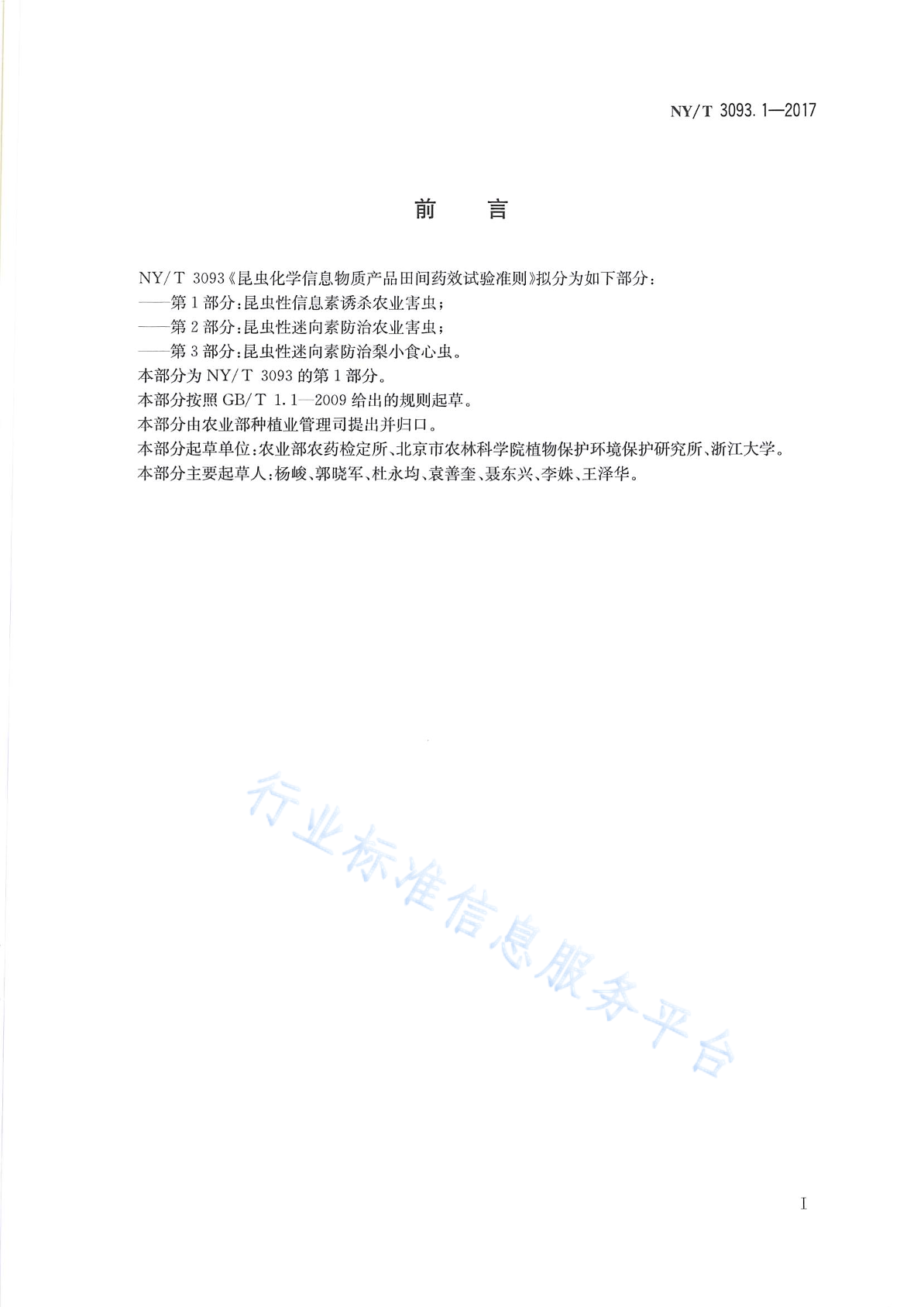 NY/T 3093.1—2017

前　言

NY/T 3093《昆虫化学信息物质产品田间药效试验准则》拟分为如下部分：

——第1部分：昆虫性信息素诱杀农业害虫；

——第2部分：昆虫性迷向素防治农业害虫；

——第3部分：昆虫性迷向素防治梨小食心虫。

本部分为NY/T 3093的第1部分。

本部分按照GB/T 1.1—2009给出的规则起草。

本部分由农业部种植业管理司提出并归口。

本部分起草单位：农业部农药检定所、北京市农林科学院植物保护环境保护研究所、浙江大学。

本部分主要起草人：杨峻、郭晓军、杜永均、袁善奎、聂东兴、李姝、王泽华。

行业标准信息服务平台

I